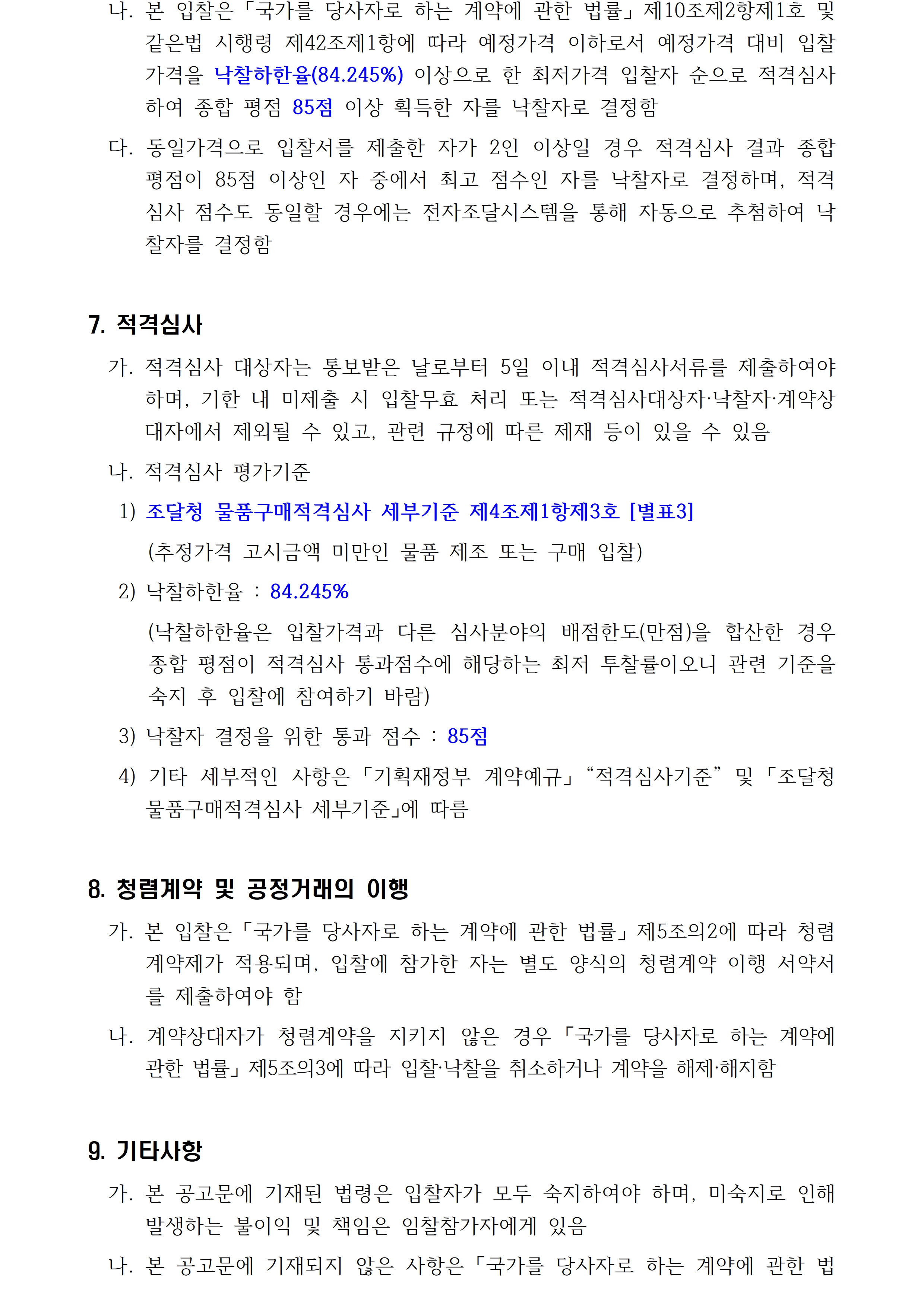 나. 본 입찰은「국가를 당사자로 하는 계약에 관한 법률」제10조제2항제1호 및 같은법 시행령 제42조제1항에 따라 예정가격 이하로서 예정가격 대비 입찰가격을 낙찰하한율(84.245%) 이상으로 한 최저가격 입찰자 순으로 적격심사하여 종합 평점 85점 이상 획득한 자를 낙찰자로 결정함

다. 동일가격으로 입찰서를 제출한 자가 2인 이상일 경우 적격심사 결과 종합 평점이 85점 이상인 자 중에서 최고 점수인 자를 낙찰자로 결정하며, 적격심사 점수도 동일할 경우에는 전자조달시스템을 통해 자동으로 추첨하여 낙찰자를 결정함

7. 적격심사

가. 적격심사 대상자는 통보받은 날로부터 5일 이내 적격심사서류를 제출하여야 하며, 기한 내 미제출 시 입찰무효 처리 또는 적격심사대상자·낙찰자·계약상대자에서 제외될 수 있고, 관련 규정에 따른 제재 등이 있을 수 있음

나. 적격심사 평가기준

1) 조달청 물품구매적격심사 세부기준 제4조제1항제3호 [별표3]

(추정가격 고시금액 미만인 물품 제조 또는 구매 입찰)

2) 낙찰하한율 : 84.245%

(낙찰하한율은 입찰가격과 다른 심사분야의 배점한도(만점)을 합산한 경우 종합 평점이 적격심사 통과점수에 해당하는 최저 투찰률이오니 관련 기준을 숙지 후 입찰에 참여하기 바람)

3) 낙찰자 결정을 위한 통과 점수 : 85점

4) 기타 세부적인 사항은「기획재정부 계약예규」“적격심사기준” 및「조달청 물품구매적격심사 세부기준」에 따름

8. 청렴계약 및 공정거래의 이행

가. 본 입찰은「국가를 당사자로 하는 계약에 관한 법률」제5조의2에 따라 청렴계약제가 적용되며, 입찰에 참가한 자는 별도 양식의 청렴계약 이행 서약서를 제출하여야 함

나. 계약상대자가 청렴계약을 지키지 않은 경우「국가를 당사자로 하는 계약에 관한 법률」제5조의3에 따라 입찰·낙찰을 취소하거나 계약을 해제·해지함

9. 기타사항

가. 본 공고문에 기재된 법령은 입찰자가 모두 숙지하여야 하며, 미숙지로 인해 발생하는 불이익 및 책임은 입찰참가자에게 있음

나. 본 공고문에 기재되지 않은 사항은「국가를 당사자로 하는 계약에 관한 법